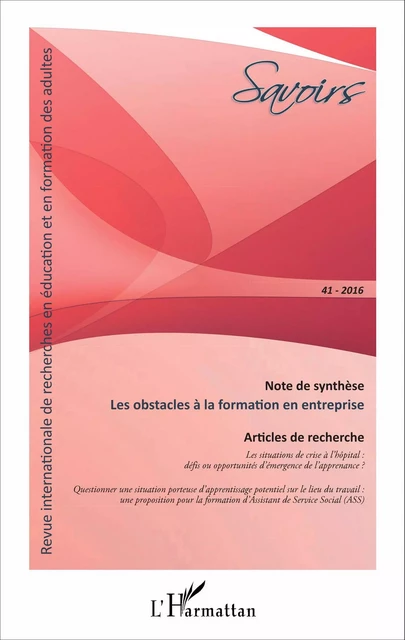 Revue internationale de recherches en éducation et en formation des adultes

Savoirs

41 - 2016

Note de synthèse
Les obstacles à la formation en entreprise

Articles de recherche

Les situations de crise à l'hôpital : défis ou opportunités d'émergence de l'apprenance ?

Questionner une situation porteuse d'apprentissage potentiel sur le lieu du travail : une proposition pour la formation d'Assistant de Service Social (ASS)

L'Harmattan